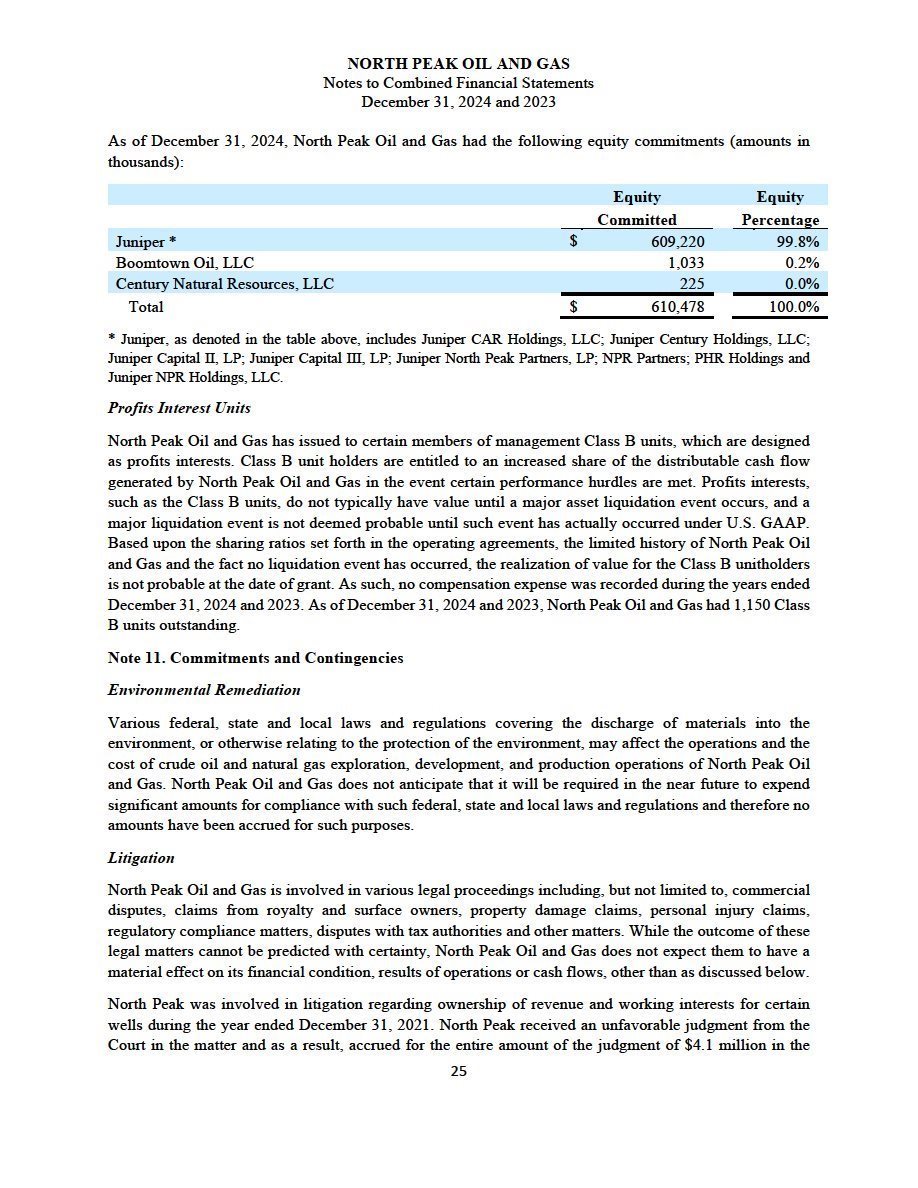 NORTH PEAK OIL AND GAS
Notes to Combined Financial Statements
December 31, 2024 and 2023

As of December 31, 2024, North Peak Oil and Gas had the following equity commitments (amounts in thousands):

| | Equity Committed | Equity Percentage |
|---|---|---|
| Juniper * | \$ 609,220 | 99.8% |
| Boomtown Oil, LLC | 1,033 | 0.2% |
| Century Natural Resources, LLC | 225 | 0.0% |
| Total | \$ 610,478 | 100.0% |

* Juniper, as denoted in the table above, includes Juniper CAR Holdings, LLC; Juniper Century Holdings, LLC; Juniper Capital II, LP; Juniper Capital III, LP; Juniper North Peak Partners, LP; NPR Partners; PHR Holdings and Juniper NPR Holdings, LLC.

Profits Interest Units

North Peak Oil and Gas has issued to certain members of management Class B units, which are designed as profits interests. Class B unit holders are entitled to an increased share of the distributable cash flow generated by North Peak Oil and Gas in the event certain performance hurdles are met. Profits interests, such as the Class B units, do not typically have value until a major asset liquidation event occurs, and a major liquidation event is not deemed probable until such event has actually occurred under U.S. GAAP. Based upon the sharing ratios set forth in the operating agreements, the limited history of North Peak Oil and Gas and the fact no liquidation event has occurred, the realization of value for the Class B unitholders is not probable at the date of grant. As such, no compensation expense was recorded during the years ended December 31, 2024 and 2023. As of December 31, 2024 and 2023, North Peak Oil and Gas had 1,150 Class B units outstanding.

Note 11. Commitments and Contingencies

Environmental Remediation

Various federal, state and local laws and regulations covering the discharge of materials into the environment, or otherwise relating to the protection of the environment, may affect the operations and the cost of crude oil and natural gas exploration, development, and production operations of North Peak Oil and Gas. North Peak Oil and Gas does not anticipate that it will be required in the near future to expend significant amounts for compliance with such federal, state and local laws and regulations and therefore no amounts have been accrued for such purposes.

Litigation

North Peak Oil and Gas is involved in various legal proceedings including, but not limited to, commercial disputes, claims from royalty and surface owners, property damage claims, personal injury claims, regulatory compliance matters, disputes with tax authorities and other matters. While the outcome of these legal matters cannot be predicted with certainty, North Peak Oil and Gas does not expect them to have a material effect on its financial condition, results of operations or cash flows, other than as discussed below.

North Peak was involved in litigation regarding ownership of revenue and working interests for certain wells during the year ended December 31, 2021. North Peak received an unfavorable judgment from the Court in the matter and as a result, accrued for the entire amount of the judgment of \$4.1 million in the

25